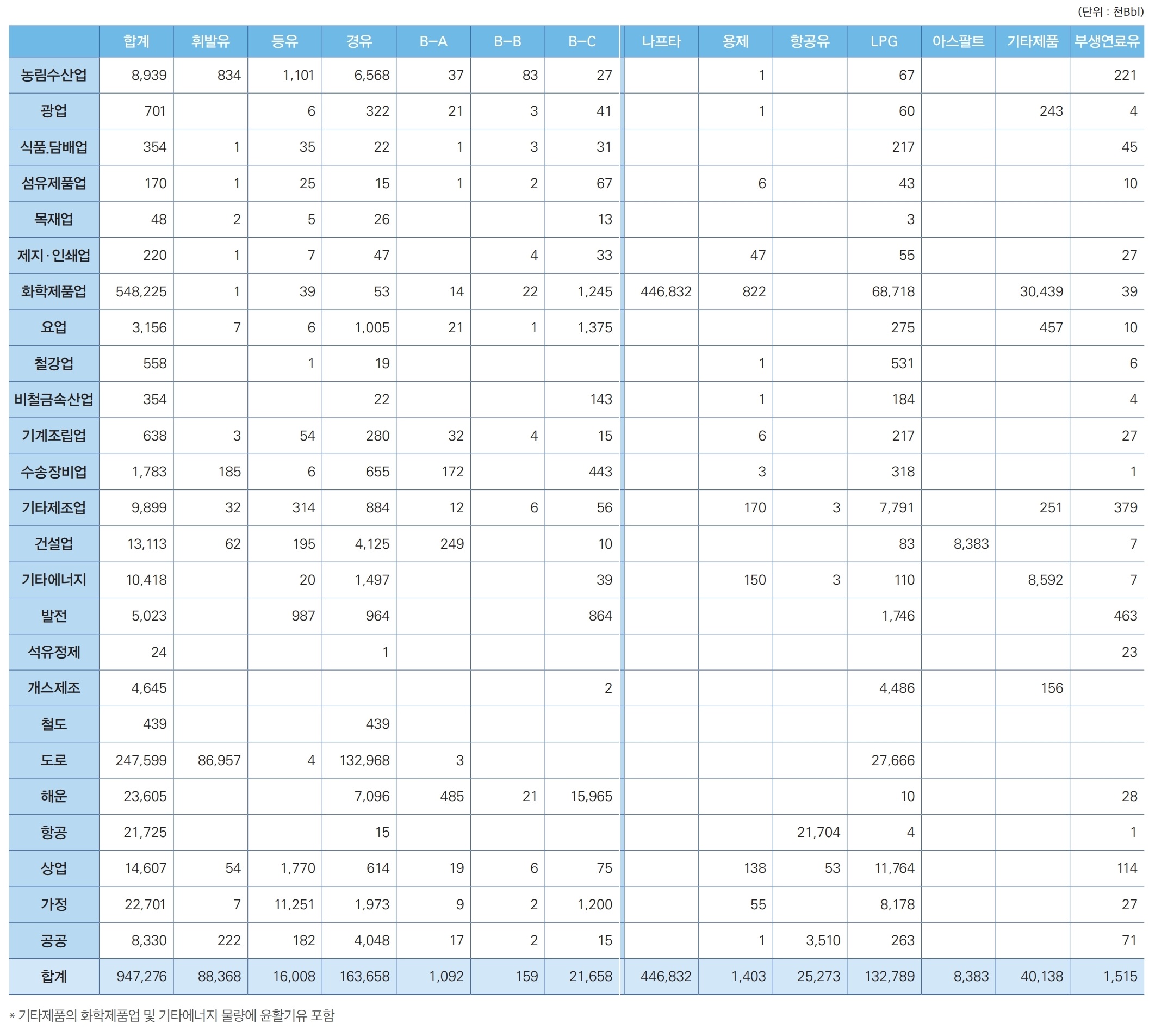 (단위 : 천Bbl)

| | 합계 | 휘발유 | 등유 | 경유 | B-A | B-B | B-C | 나프타 | 용제 | 항공유 | LPG | 아스팔트 | 기타제품 | 부생연료유 |
|---|---|---|---|---|---|---|---|---|---|---|---|---|---|---|
| 농림수산업 | 8,939 | 834 | 1,101 | 6,568 | 37 | 83 | 27 | | 1 | | 67 | | | 221 |
| 광업 | 701 | | 6 | 322 | 21 | 3 | 41 | | 1 | | 60 | | 243 | 4 |
| 식품.담배업 | 354 | 1 | 35 | 22 | 1 | 3 | 31 | | | | 217 | | | 45 |
| 섬유제품업 | 170 | 1 | 25 | 15 | 1 | 2 | 67 | | 6 | | 43 | | | 10 |
| 목재업 | 48 | 2 | 5 | 26 | | | 13 | | | | 3 | | | |
| 제지 · 인쇄업 | 220 | 1 | 7 | 47 | | 4 | 33 | | 47 | | 55 | | | 27 |
| 화학제품업 | 548,225 | 1 | 39 | 53 | 14 | 22 | 1,245 | 446,832 | 822 | | 68,718 | | 30,439 | 39 |
| 요업 | 3,156 | 7 | 6 | 1,005 | 21 | 1 | 1,375 | | | | 275 | | 457 | 10 |
| 철강업 | 558 | | 1 | 19 | | | | | 1 | | 531 | | | 6 |
| 비철금속산업 | 354 | | | 22 | | | 143 | | 1 | | 184 | | | 4 |
| 기계조립업 | 638 | 3 | 54 | 280 | 32 | 4 | 15 | | 6 | | 217 | | | 27 |
| 수송장비업 | 1,783 | 185 | 6 | 655 | 172 | | 443 | | 3 | | 318 | | | 1 |
| 기타제조업 | 9,899 | 32 | 314 | 884 | 12 | 6 | 56 | | 170 | 3 | 7,791 | | 251 | 379 |
| 건설업 | 13,113 | 62 | 195 | 4,125 | 249 | | 10 | | | | 83 | 8,383 | | 7 |
| 기타에너지 | 10,418 | | 20 | 1,497 | | | 39 | | 150 | 3 | 110 | | 8,592 | 7 |
| 발전 | 5,023 | | 987 | 964 | | | 864 | | | | 1,746 | | | 463 |
| 석유정제 | 24 | | | 1 | | | | | | | | | | 23 |
| 개스제조 | 4,645 | | | | | | 2 | | | | 4,486 | | 156 | |
| 철도 | 439 | | | 439 | | | | | | | | | | |
| 도로 | 247,599 | 86,957 | 4 | 132,968 | 3 | | | | | | 27,666 | | | |
| 해운 | 23,605 | | | 7,096 | 485 | 21 | 15,965 | | | | 10 | | | 28 |
| 항공 | 21,725 | | | 15 | | | | | | 21,704 | 4 | | | 1 |
| 상업 | 14,607 | 54 | 1,770 | 614 | 19 | 6 | 75 | | 138 | 53 | 11,764 | | | 114 |
| 가정 | 22,701 | 7 | 11,251 | 1,973 | 9 | 2 | 1,200 | | 55 | | 8,178 | | | 27 |
| 공공 | 8,330 | 222 | 182 | 4,048 | 17 | 2 | 15 | | 1 | 3,510 | 263 | | | 71 |
| 합계 | 947,276 | 88,368 | 16,008 | 163,658 | 1,092 | 159 | 21,658 | 446,832 | 1,403 | 25,273 | 132,789 | 8,383 | 40,138 | 1,515 |

* 기타제품의 화학제품업 및 기타에너지 물량에 윤활기유 포함